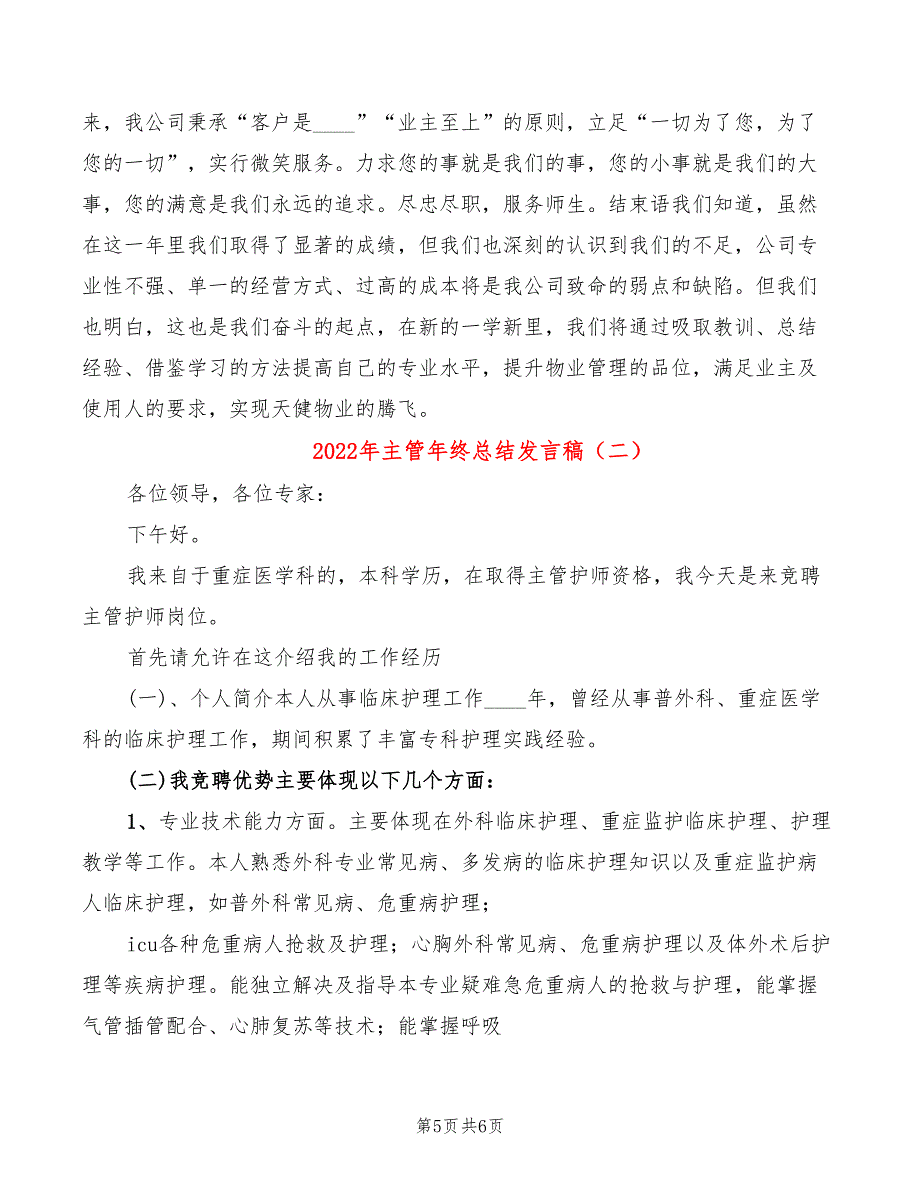 来，我公司秉承“客户是____”“业主至上”的原则，立足“一切为了您，为了您的一切”，实行微笑服务。力求您的事就是我们的事，您的小事就是我们的大事，您的满意是我们永远的追求。尽忠尽职，服务师生。结束语我们知道，虽然在这一年里我们取得了显著的成绩，但我们也深刻的认识到我们的不足，公司专业性不强、单一的经营方式、过高的成本将是我公司致命的弱点和缺陷。但我们也明白，这也是我们奋斗的起点，在新的一学新里，我们将通过吸取教训、总结经验、借鉴学习的方法提高自己的专业水平，提升物业管理的品位，满足业主及使用人的要求，实现天健物业的腾飞。

2022年主管年终总结发言稿（二）

各位领导，各位专家：

下午好。

我来自于重症医学科的，本科学历，在取得主管护师资格，我今天是来竞聘主管护师岗位。

首先请允许在这介绍我的工作经历

(一)、个人简介本人从事临床护理工作____年，曾经从事普外科、重症医学科的临床护理工作，期间积累了丰富专科护理实践经验。

(二)我竞聘优势主要体现以下几个方面：

1、专业技术能力方面。主要体现在外科临床护理、重症监护临床护理、护理教学等工作。本人熟悉外科专业常见病、多发病的临床护理知识以及重症监护病人临床护理，如普外科常见病、危重病护理；

icu各种危重病人抢救及护理；心胸外科常见病、危重病护理以及体外术后护理等疾病护理。能独立解决及指导本专业疑难急危重病人的抢救与护理，能掌握气管插管配合、心肺复苏等技术；能掌握呼吸

第5页 共6页